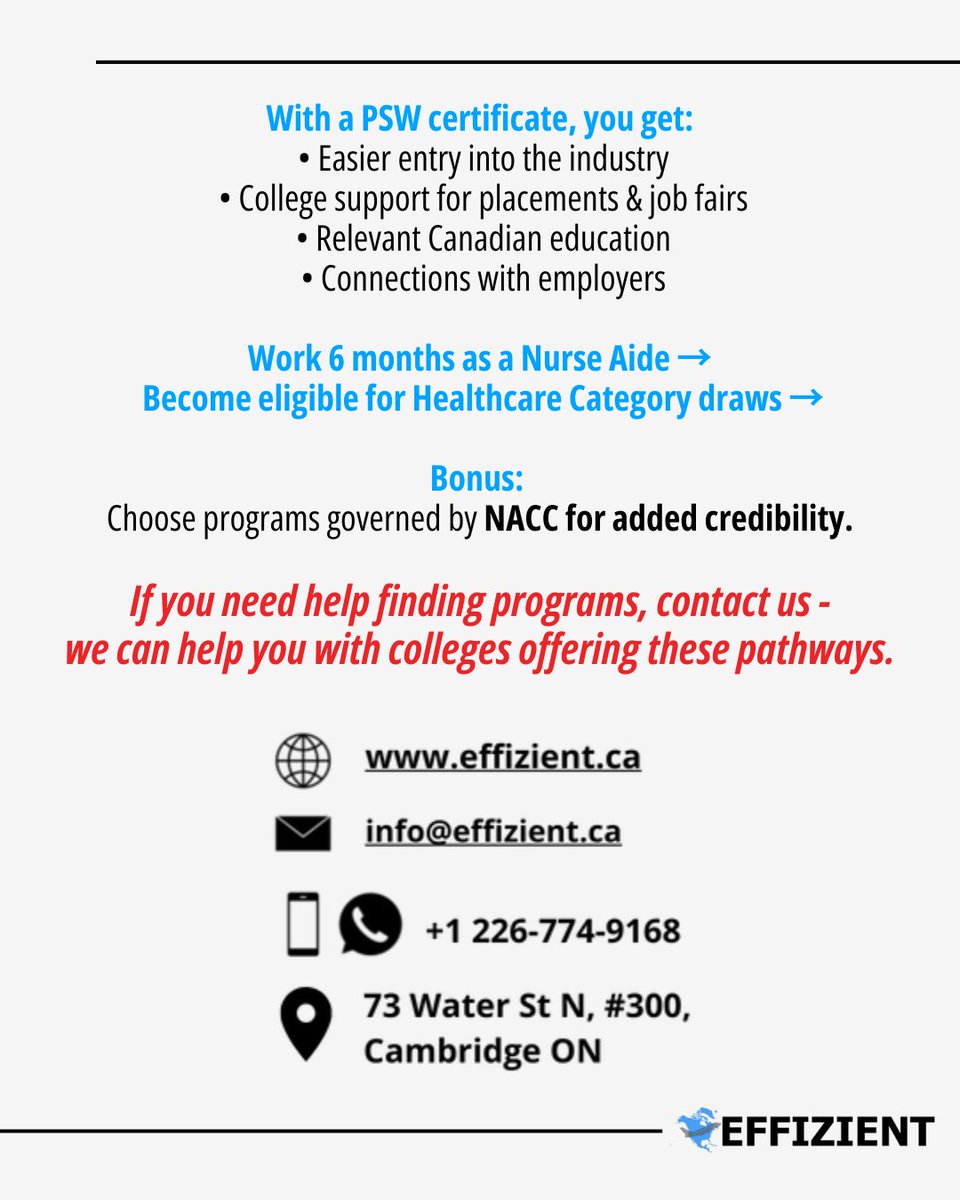 With a PSW certificate, you get:
• Easier entry into the industry
• College support for placements & job fairs
• Relevant Canadian education
• Connections with employers

Work 6 months as a Nurse Aide →
Become eligible for Healthcare Category draws →

Bonus:
Choose programs governed by NACC for added credibility.

If you need help finding programs, contact us - we can help you with colleges offering these pathways.

www.effizient.ca

info@effizient.ca

+1 226-774-9168

73 Water St N, #300, Cambridge ON

EFFIZIENT